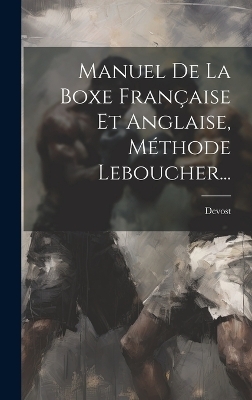 Manuel De La Boxe Française Et Anglaise, Méthode Leboucher...

Devost